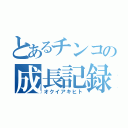 とあるチンコの
成長記録
オクイアキヒト